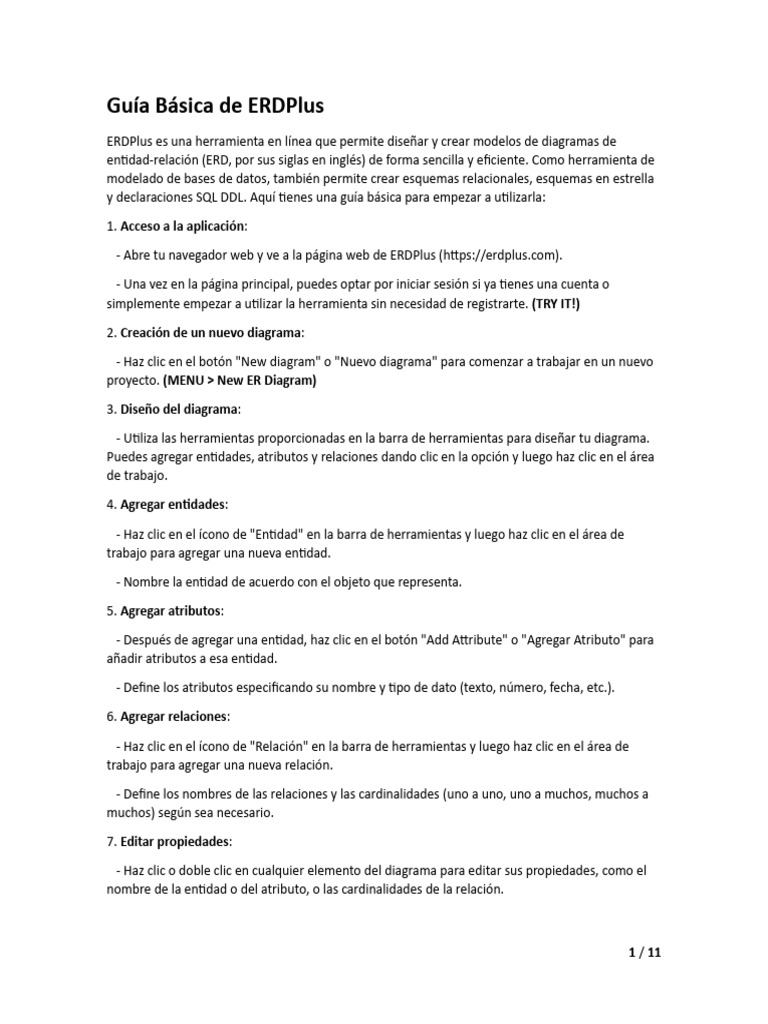 Guía Básica de ERDPlus

ERDPlus es una herramienta en línea que permite diseñar y crear modelos de diagramas de entidad-relación (ERD, por sus siglas en inglés) de forma sencilla y eficiente. Como herramienta de modelado de bases de datos, también permite crear esquemas relacionales, esquemas en estrella y declaraciones SQL DDL. Aquí tienes una guía básica para empezar a utilizarla:

1. Acceso a la aplicación:

- Abre tu navegador web y ve a la página web de ERDPlus (https://erdplus.com).

- Una vez en la página principal, puedes optar por iniciar sesión si ya tienes una cuenta o simplemente empezar a utilizar la herramienta sin necesidad de registrarte. (TRY IT!)

2. Creación de un nuevo diagrama:

- Haz clic en el botón "New diagram" o "Nuevo diagrama" para comenzar a trabajar en un nuevo proyecto. (MENU > New ER Diagram)

3. Diseño del diagrama:

- Utiliza las herramientas proporcionadas en la barra de herramientas para diseñar tu diagrama. Puedes agregar entidades, atributos y relaciones dando clic en la opción y luego haz clic en el área de trabajo.

4. Agregar entidades:

- Haz clic en el ícono de "Entidad" en la barra de herramientas y luego haz clic en el área de trabajo para agregar una nueva entidad.

- Nombre la entidad de acuerdo con el objeto que representa.

5. Agregar atributos:

- Después de agregar una entidad, haz clic en el botón "Add Attribute" o "Agregar Atributo" para añadir atributos a esa entidad.

- Define los atributos especificando su nombre y tipo de dato (texto, número, fecha, etc.).

6. Agregar relaciones:

- Haz clic en el ícono de "Relación" en la barra de herramientas y luego haz clic en el área de trabajo para agregar una nueva relación.

- Define los nombres de las relaciones y las cardinalidades (uno a uno, uno a muchos, muchos a muchos) según sea necesario.

7. Editar propiedades:

- Haz clic o doble clic en cualquier elemento del diagrama para editar sus propiedades, como el nombre de la entidad o del atributo, o las cardinalidades de la relación.

1 / 11